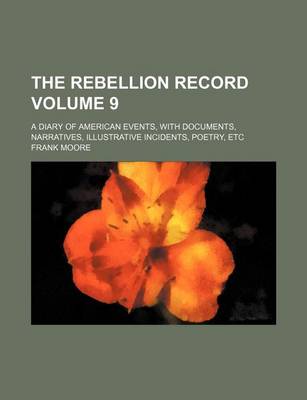 THE REBELLION RECORD VOLUME 9

A DIARY OF AMERICAN EVENTS, WITH DOCUMENTS, NARRATIVES, ILLUSTRATIVE INCIDENTS, POETRY, ETC

FRANK MOORE